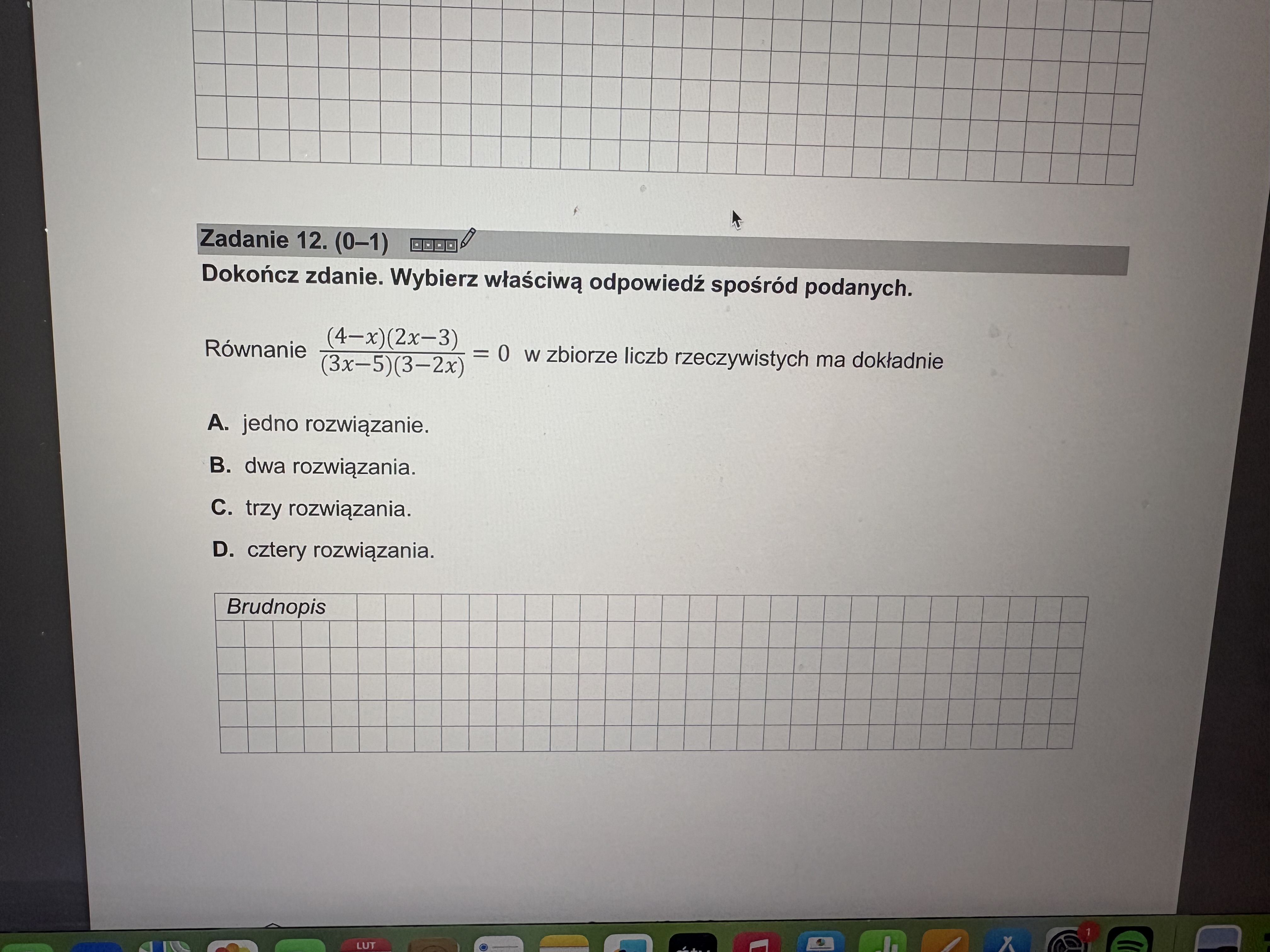 Zadanie 12. (0–1)

Dokończ zdanie. Wybierz właściwą odpowiedź spośród podanych.

Równanie $\frac{(4-x)(2x-3)}{(3x-5)(3-2x)} = 0$ w zbiorze liczb rzeczywistych ma dokładnie

A. jedno rozwiązanie.

B. dwa rozwiązania.

C. trzy rozwiązania.

D. cztery rozwiązania.

Brudnopis

LUT